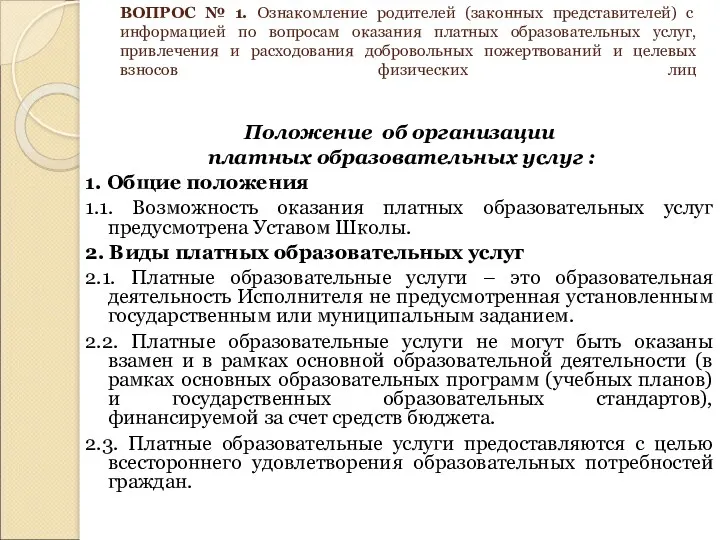 ВОПРОС № 1. Ознакомление родителей (законных представителей) с информацией по вопросам оказания платных образовательных услуг, привлечения и расходования добровольных пожертвований и целевых взносов физических лиц

Положение об организации платных образовательных услуг :

1. Общие положения

1.1. Возможность оказания платных образовательных услуг предусмотрена Уставом Школы.

2. Виды платных образовательных услуг

2.1. Платные образовательные услуги – это образовательная деятельность Исполнителя не предусмотренная установленным государственным или муниципальным заданием.

2.2. Платные образовательные услуги не могут быть оказаны взамен и в рамках основной образовательной деятельности (в рамках основных образовательных программ (учебных планов) и государственных образовательных стандартов), финансируемой за счет средств бюджета.

2.3. Платные образовательные услуги предоставляются с целью всестороннего удовлетворения образовательных потребностей граждан.